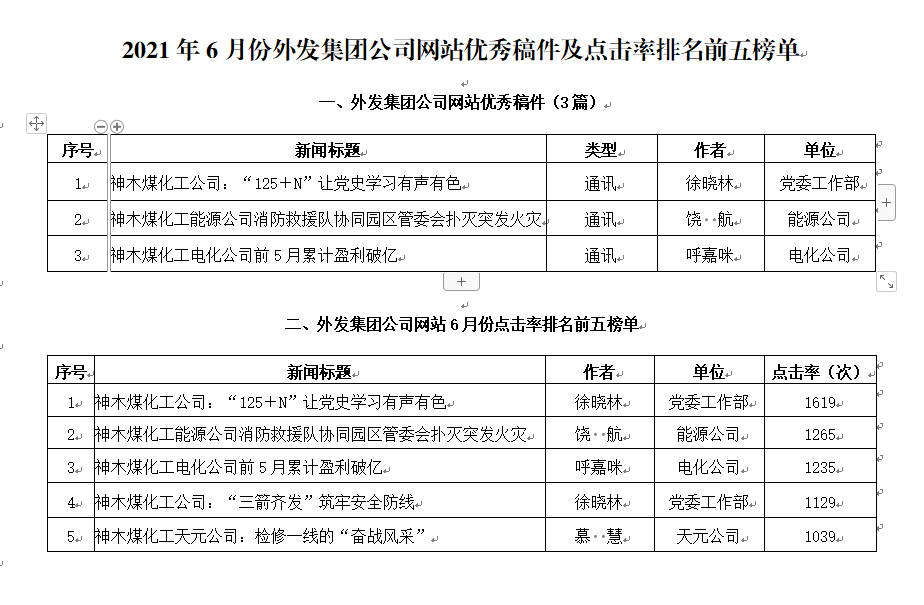 2021 年 6 月份外发集团公司网站优秀稿件及点击率排名前五榜单

一、外发集团公司网站优秀稿件（3篇）

| 序号 | 新闻标题 | 类型 | 作者 | 单位 |
|---|---|---|---|---|
| 1 | 神木煤化工公司：“125＋N”让党史学习有声有色 | 通讯 | 徐晓林 | 党委工作部 |
| 2 | 神木煤化工能源公司消防救援队协同园区管委会扑灭突发火灾 | 通讯 | 饶 航 | 能源公司 |
| 3 | 神木煤化工电化公司前 5 月累计盈利破亿 | 通讯 | 呼嘉咪 | 电化公司 |

二、外发集团公司网站 6 月份点击率排名前五榜单

| 序号 | 新闻标题 | 作者 | 单位 | 点击率（次） |
|---|---|---|---|---|
| 1 | 神木煤化工公司：“125＋N”让党史学习有声有色 | 徐晓林 | 党委工作部 | 1619 |
| 2 | 神木煤化工能源公司消防救援队协同园区管委会扑灭突发火灾 | 饶 航 | 能源公司 | 1265 |
| 3 | 神木煤化工电化公司前 5 月累计盈利破亿 | 呼嘉咪 | 电化公司 | 1235 |
| 4 | 神木煤化工公司：“三箭齐发”筑牢安全防线 | 徐晓林 | 党委工作部 | 1129 |
| 5 | 神木煤化工天元公司：检修一线的“奋战风采” | 慕 慧 | 天元公司 | 1039 |